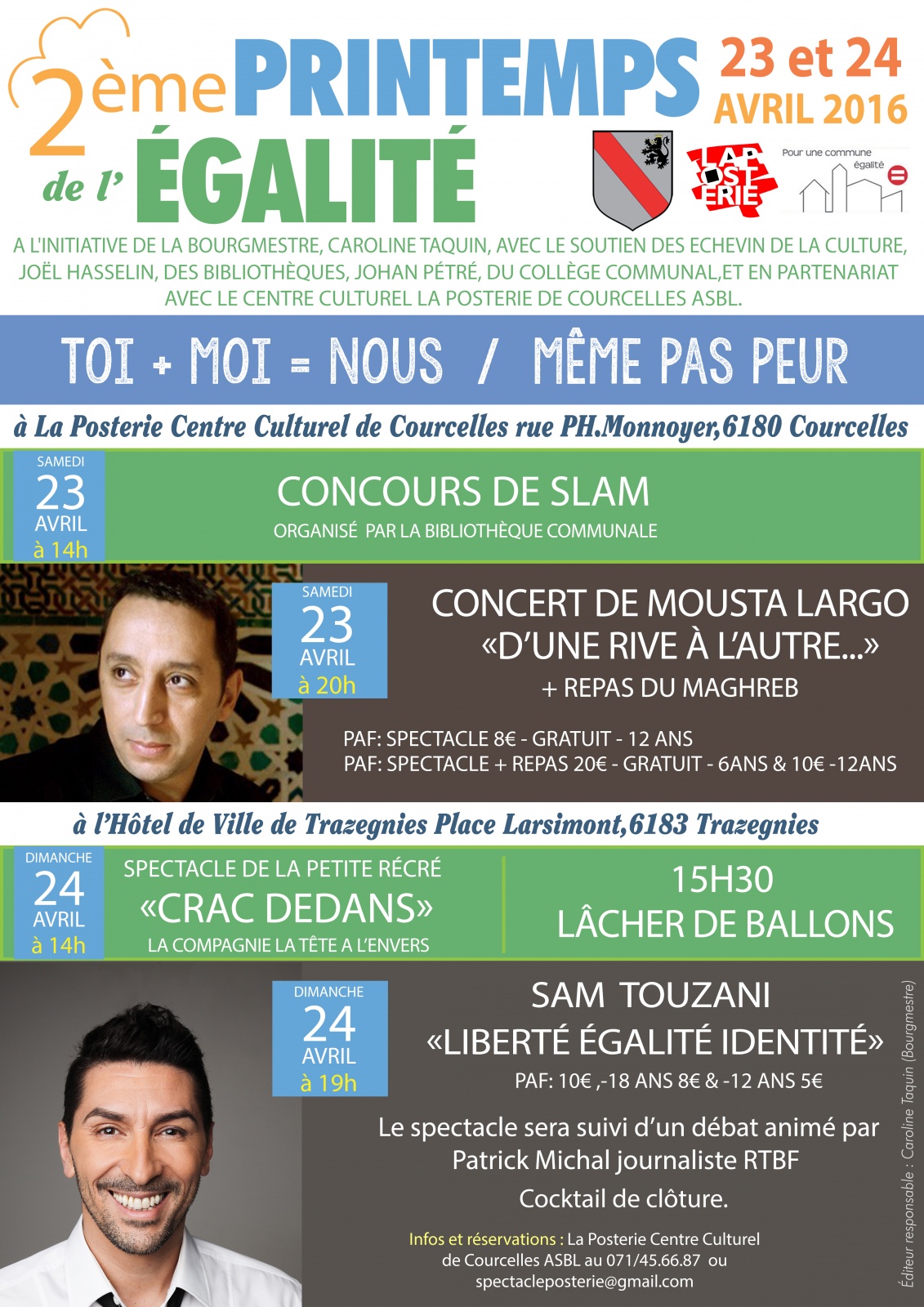 2ème PRINTEMPS de l' ÉGALITÉ

23 et 24
AVRIL 2016

LA POSTERIE

Pour une commune égalité

A L'INITIATIVE DE LA BOURGMESTRE, CAROLINE TAQUIN, AVEC LE SOUTIEN DES ECHEVIN DE LA CULTURE, JOËL HASSELIN, DES BIBLIOTHÈQUES, JOHAN PÉTRÉ, DU COLLÈGE COMMUNAL,ET EN PARTENARIAT AVEC LE CENTRE CULTUREL LA POSTERIE DE COURCELLES ASBL.

TOI + MOI = NOUS / MÊME PAS PEUR

à La Posterie Centre Culturel de Courcelles rue PH.Monnoyer,6180 Courcelles

SAMEDI
23
AVRIL
à 14h

CONCOURS DE SLAM
ORGANISÉ PAR LA BIBLIOTHÈQUE COMMUNALE

SAMEDI
23
AVRIL
à 20h

CONCERT DE MOUSTA LARGO
«D'UNE RIVE À L'AUTRE...»
+ REPAS DU MAGHREB

PAF: SPECTACLE 8€ - GRATUIT - 12 ANS
PAF: SPECTACLE + REPAS 20€ - GRATUIT - 6ANS & 10€ -12ANS

à l'Hôtel de Ville de Trazegnies Place Larsimont,6183 Trazegnies

DIMANCHE
24
AVRIL
à 14h

SPECTACLE DE LA PETITE RÉCRÉ
«CRAC DEDANS»
LA COMPAGNIE LA TÊTE A L'ENVERS

15H30
LÂCHER DE BALLONS

DIMANCHE
24
AVRIL
à 19h

SAM TOUZANI
«LIBERTÉ ÉGALITÉ IDENTITÉ»
PAF: 10€ ,-18 ANS 8€ & -12 ANS 5€

Le spectacle sera suivi d'un débat animé par Patrick Michal journaliste RTBF
Cocktail de clôture.

Infos et réservations : La Posterie Centre Culturel de Courcelles ASBL au 071/45.66.87 ou spectacleposterie@gmail.com

Éditeur responsable : Caroline Taquin (Bourgmestre)